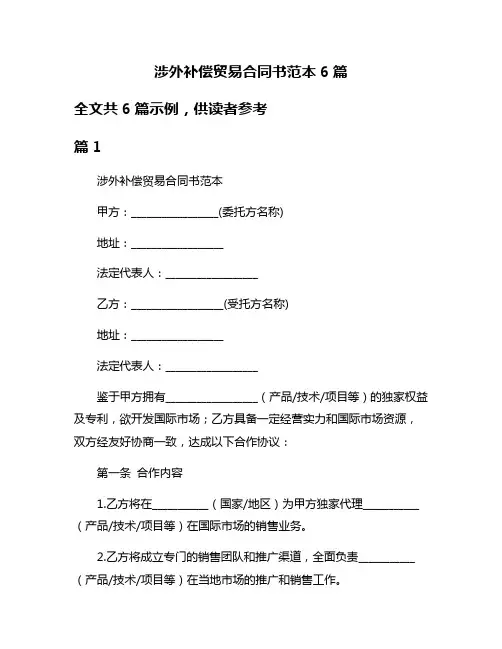 涉外补偿贸易合同书范本 6 篇

全文共 6 篇示例，供读者参考

篇 1

涉外补偿贸易合同书范本

甲方：________________(委托方名称)

地址：________________

法定代表人：________________

乙方：________________(受托方名称)

地址：________________

法定代表人：________________

鉴于甲方拥有________________（产品/技术/项目等）的独家权益及专利，欲开发国际市场；乙方具备一定经营实力和国际市场资源，双方经友好协商一致，达成以下合作协议：

第一条 合作内容

1.乙方将在__________（国家/地区）为甲方独家代理__________（产品/技术/项目等）在国际市场的销售业务。

2.乙方将成立专门的销售团队和推广渠道，全面负责__________（产品/技术/项目等）在当地市场的推广和销售工作。